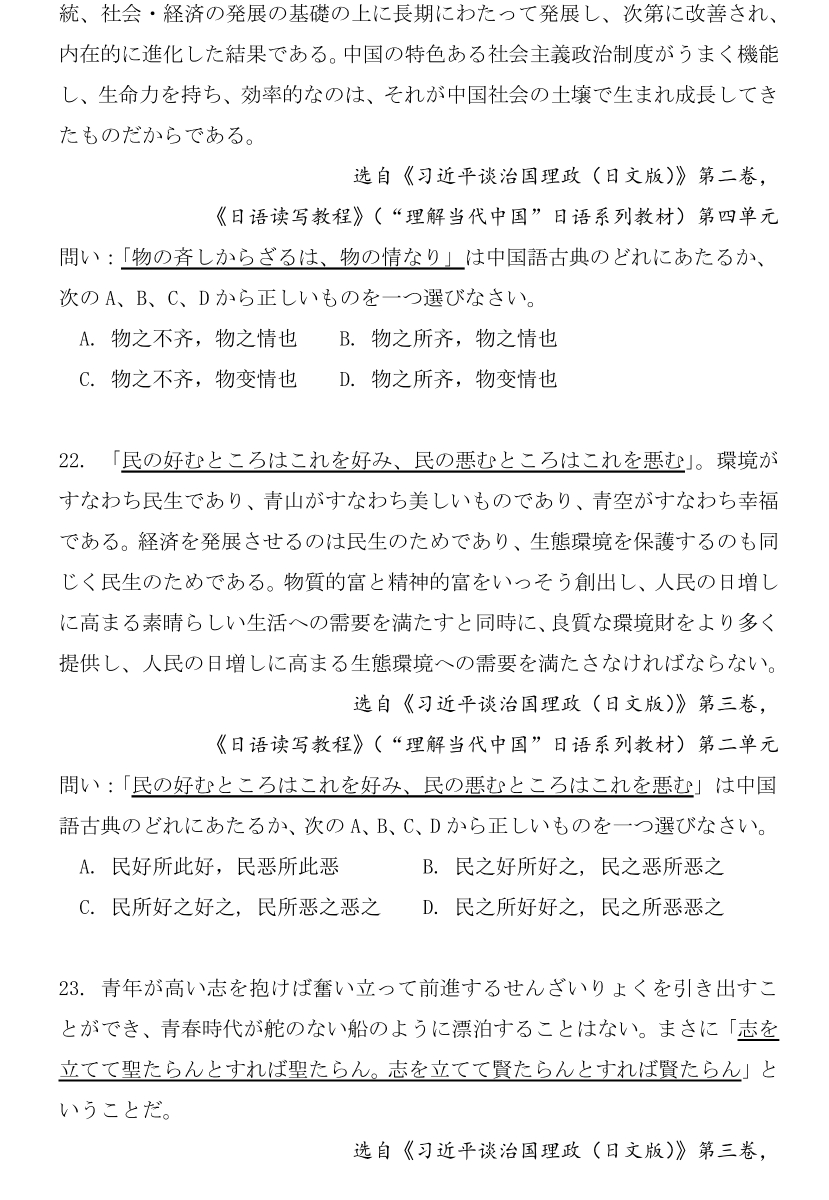 統、社会・経済の発展の基礎の上に長期にわたって発展し、次第に改善され、内在的に進化した結果である。中国の特色ある社会主義政治制度がうまく機能し、生命力を持ち、効率的なのは、それが中国社会の土壌で生まれ成長してきたものだからである。

选自《习近平谈治国理政（日文版）》第二卷，

《日语读写教程》（“理解当代中国”日语系列教材）第四单元

問い：「物の斉しからざるは、物の情なり」は中国語古典のどれにあたるか、次のA、B、C、Dから正しいものを一つ選びなさい。

A. 物之不齐，物之情也　　B. 物之所齐，物之情也

C. 物之不齐，物变情也　　D. 物之所齐，物变情也

22. 「民の好むところはこれを好み、民の悪むところはこれを悪む」。環境がすなわち民生であり、青山がすなわち美しいものであり、青空がすなわち幸福である。経済を発展させるのは民生のためであり、生態環境を保護するのも同じく民生のためである。物質的富と精神的富をいっそう創出し、人民の日増しに高まる素晴らしい生活への需要を満たすと同時に、良質な環境財をより多く提供し、人民の日増しに高まる生態環境への需要を満たさなければならない。

选自《习近平谈治国理政（日文版）》第三卷，

《日语读写教程》（“理解当代中国”日语系列教材）第二单元

問い：「民の好むところはこれを好み、民の悪むところはこれを悪む」は中国語古典のどれにあたるか、次のA、B、C、Dから正しいものを一つ選びなさい。

A. 民好所此好，民恶所此恶　　B. 民之好所好之，民之恶所恶之

C. 民所好之好之，民所恶之恶之　　D. 民之所好好之，民之所恶恶之

23. 青年が高い志を抱けば奮い立って前進するせんざいりょくを引き出すことができ、青春時代が舵のない船のように漂泊することはない。まさに「志を立てて聖たらんとすれば聖たらん。志を立てて賢たらんとすれば賢たらん」ということだ。

选自《习近平谈治国理政（日文版）》第三卷，